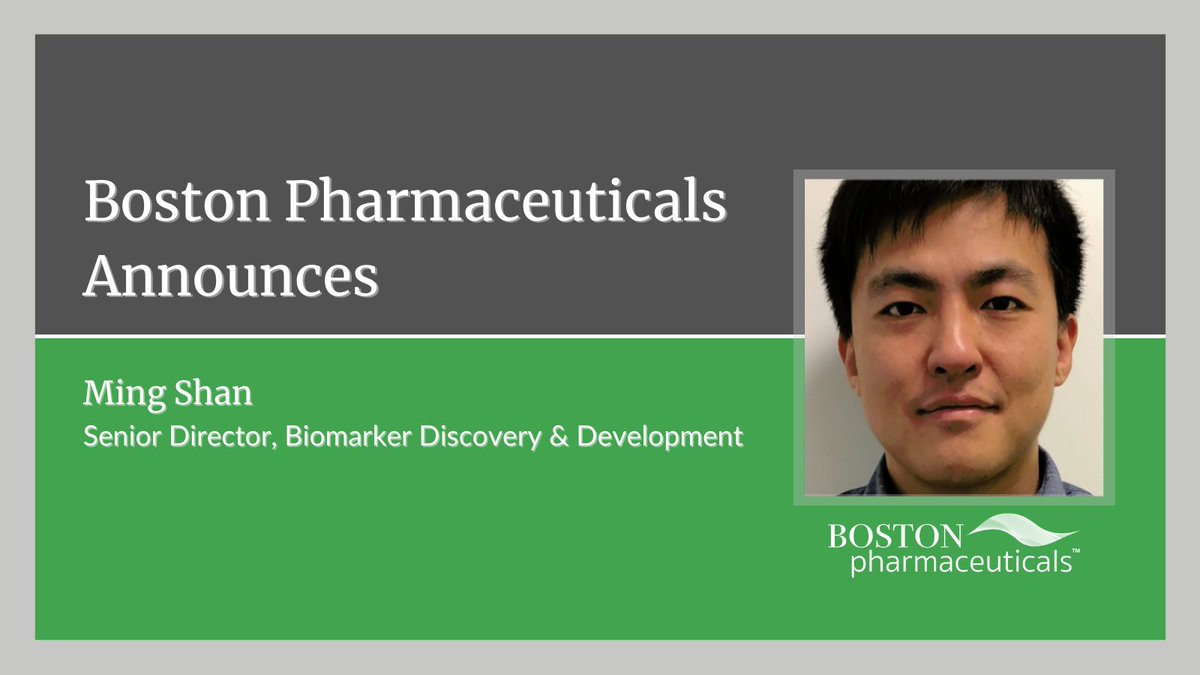 Boston Pharmaceuticals Announces

Ming Shan
Senior Director, Biomarker Discovery & Development

BOSTON
pharmaceuticals™